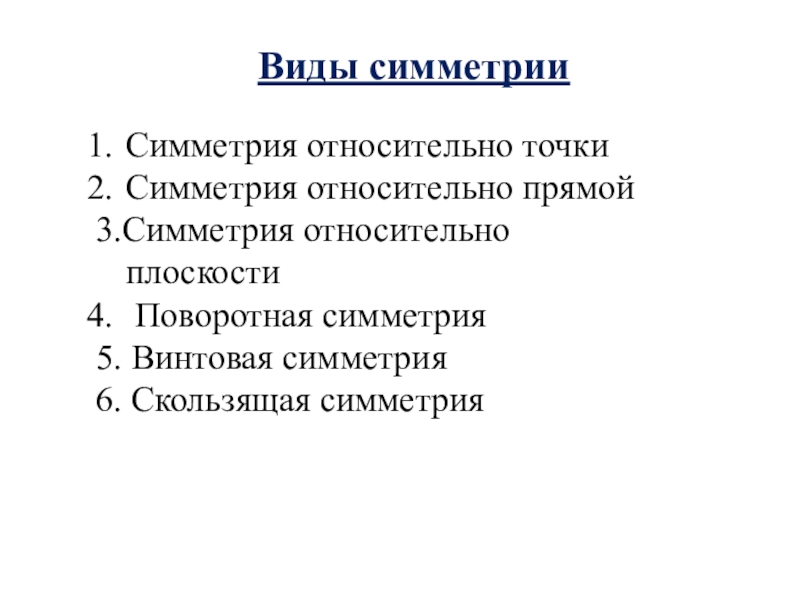 Виды симметрии

1. Симметрия относительно точки
2. Симметрия относительно прямой
3.Симметрия относительно плоскости
4. Поворотная симметрия
5. Винтовая симметрия
6. Скользящая симметрия